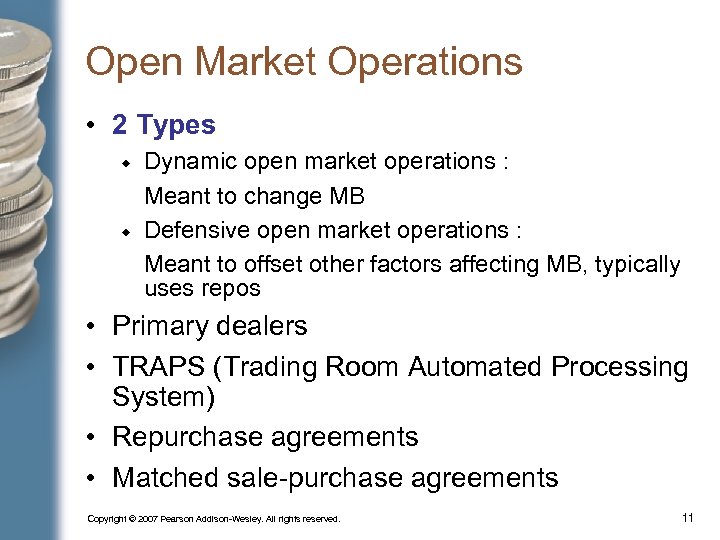 Open Market Operations

• 2 Types
 ◆ Dynamic open market operations :
 Meant to change MB
 ◆ Defensive open market operations :
 Meant to offset other factors affecting MB, typically uses repos
• Primary dealers
• TRAPS (Trading Room Automated Processing System)
• Repurchase agreements
• Matched sale-purchase agreements

Copyright © 2007 Pearson Addison-Wesley. All rights reserved.

11